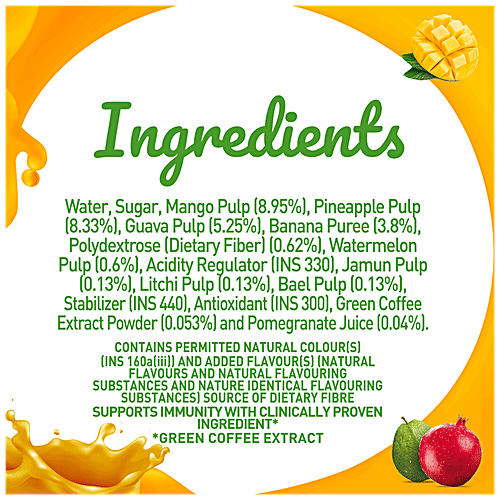 Ingredients

Water, Sugar, Mango Pulp (8.95%), Pineapple Pulp (8.33%), Guava Pulp (5.25%), Banana Puree (3.8%), Polydextrose (Dietary Fiber) (0.62%), Watermelon Pulp (0.6%), Acidity Regulator (INS 330), Jamun Pulp (0.13%), Litchi Pulp (0.13%), Bael Pulp (0.13%), Stabilizer (INS 440), Antioxidant (INS 300), Green Coffee Extract Powder (0.053%) and Pomegranate Juice (0.04%).

CONTAINS PERMITTED NATURAL COLOUR(S) (INS 160a(iii)) AND ADDED FLAVOUR(S) (NATURAL FLAVOURS AND NATURAL FLAVOURING SUBSTANCES AND NATURE IDENTICAL FLAVOURING SUBSTANCES) SOURCE OF DIETARY FIBRE
SUPPORTS IMMUNITY WITH CLINICALLY PROVEN INGREDIENT*
*GREEN COFFEE EXTRACT